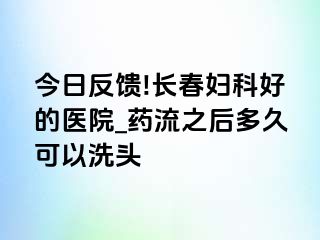 今日反馈!长春妇科好的医院_药流之后多久可以洗头